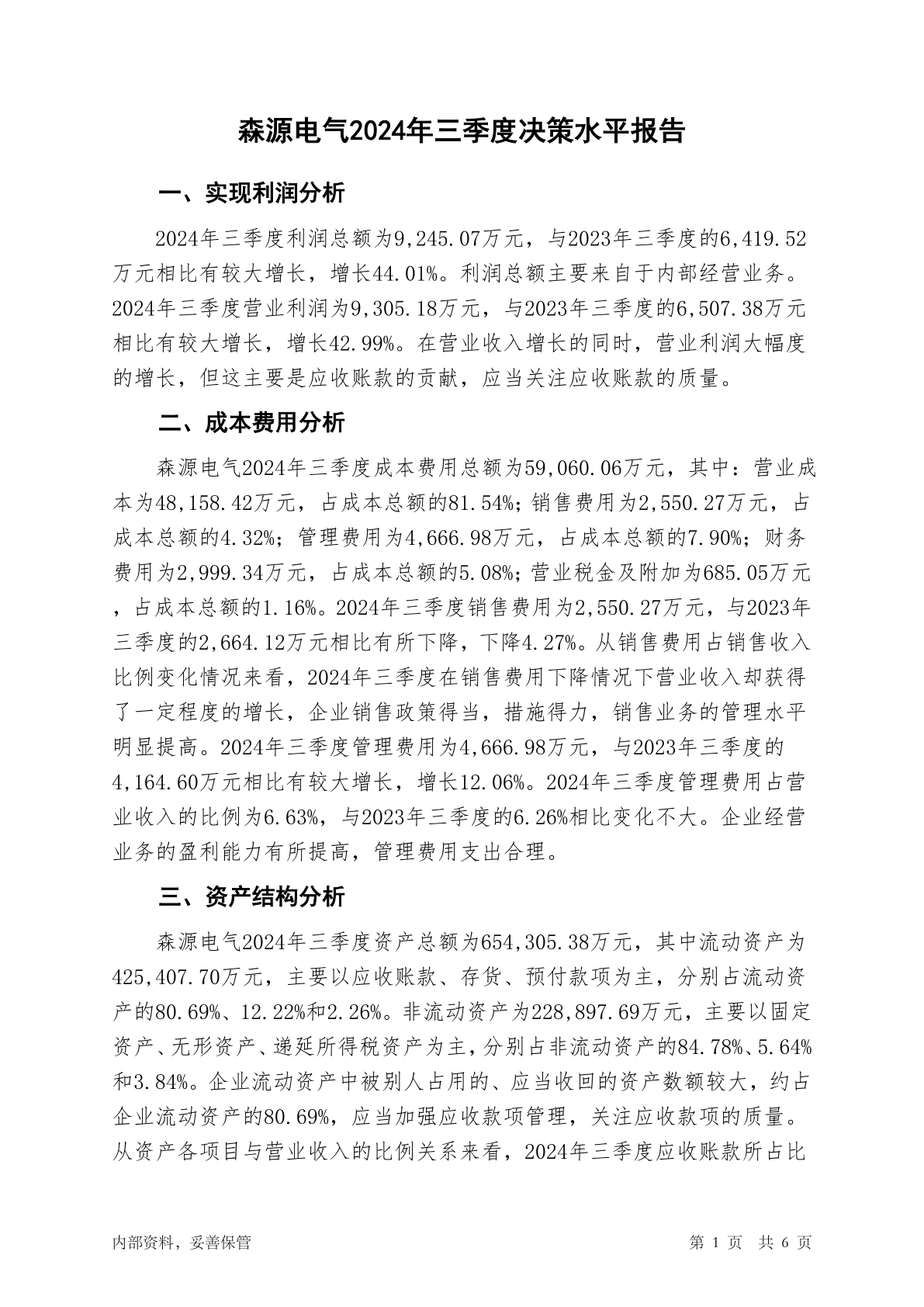 森源电气2024年三季度决策水平报告

一、实现利润分析

2024年三季度利润总额为9,245.07万元，与2023年三季度的6,419.52万元相比有较大增长，增长44.01%。利润总额主要来自于内部经营业务。2024年三季度营业利润为9,305.18万元，与2023年三季度的6,507.38万元相比有较大增长，增长42.99%。在营业收入增长的同时，营业利润大幅度的增长，但这主要是应收账款的贡献，应当关注应收账款的质量。

二、成本费用分析

森源电气2024年三季度成本费用总额为59,060.06万元，其中：营业成本为48,158.42万元，占成本总额的81.54%；销售费用为2,550.27万元，占成本总额的4.32%；管理费用为4,666.98万元，占成本总额的7.90%；财务费用为2,999.34万元，占成本总额的5.08%；营业税金及附加为685.05万元，占成本总额的1.16%。2024年三季度销售费用为2,550.27万元，与2023年三季度的2,664.12万元相比有所下降，下降4.27%。从销售费用占销售收入比例变化情况来看，2024年三季度在销售费用下降情况下营业收入却获得了一定程度的增长，企业销售政策得当，措施得力，销售业务的管理水平明显提高。2024年三季度管理费用为4,666.98万元，与2023年三季度的4,164.60万元相比有较大增长，增长12.06%。2024年三季度管理费用占营业收入的比例为6.63%，与2023年三季度的6.26%相比变化不大。企业经营业务的盈利能力有所提高，管理费用支出合理。

三、资产结构分析

森源电气2024年三季度资产总额为654,305.38万元，其中流动资产为425,407.70万元，主要以应收账款、存货、预付款项为主，分别占流动资产的80.69%、12.22%和2.26%。非流动资产为228,897.69万元，主要以固定资产、无形资产、递延所得税资产为主，分别占非流动资产的84.78%、5.64%和3.84%。企业流动资产中被别人占用的、应当收回的资产数额较大，约占企业流动资产的80.69%，应当加强应收款项管理，关注应收款项的质量。从资产各项目与营业收入的比例关系来看，2024年三季度应收账款所占比

内部资料，妥善保管

第 1 页 共 6 页